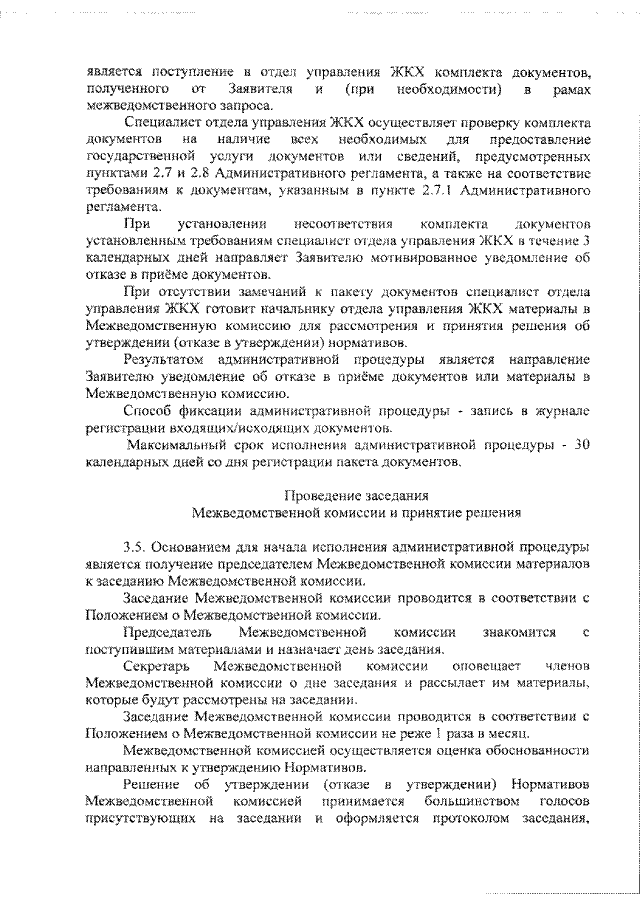 является поступление в отдел управления ЖКХ комплекта документов, полученного от Заявителя и (при необходимости) в рамах межведомственного запроса.

Специалист отдела управления ЖКХ осуществляет проверку комплекта документов на наличие всех необходимых для предоставление государственной услуги документов или сведений, предусмотренных пунктами 2.7 и 2.8 Административного регламента, а также на соответствие требованиям к документам, указанным в пункте 2.7.1 Административного регламента.

При установлении несоответствия комплекта документов установленным требованиям специалист отдела управления ЖКХ в течение 3 календарных дней направляет Заявителю мотивированное уведомление об отказе в приёме документов.

При отсутствии замечаний к пакету документов специалист отдела управления ЖКХ готовит начальнику отдела управления ЖКХ материалы в Межведомственную комиссию для рассмотрения и принятия решения об утверждении (отказе в утверждении) нормативов.

Результатом административной процедуры является направление Заявителю уведомление об отказе в приёме документов или материалы в Межведомственную комиссию.

Способ фиксации административной процедуры - запись в журнале регистрации входящих/исходящих документов.

Максимальный срок исполнения административной процедуры - 30 календарных дней со дня регистрации пакета документов.

Проведение заседания
Межведомственной комиссии и принятие решения

3.5. Основанием для начала исполнения административной процедуры является получение председателем Межведомственной комиссии материалов к заседанию Межведомственной комиссии.

Заседание Межведомственной комиссии проводится в соответствии с Положением о Межведомственной комиссии.

Председатель Межведомственной комиссии знакомится с поступившим материалами и назначает день заседания.

Секретарь Межведомственной комиссии оповещает членов Межведомственной комиссии о дне заседания и рассылает им материалы, которые будут рассмотрены на заседании.

Заседание Межведомственной комиссии проводится в соответствии с Положением о Межведомственной комиссии не реже 1 раза в месяц.

Межведомственной комиссией осуществляется оценка обоснованности направленных к утверждению Нормативов.

Решение об утверждении (отказе в утверждении) Нормативов Межведомственной комиссией принимается большинством голосов присутствующих на заседании и оформляется протоколом заседания,